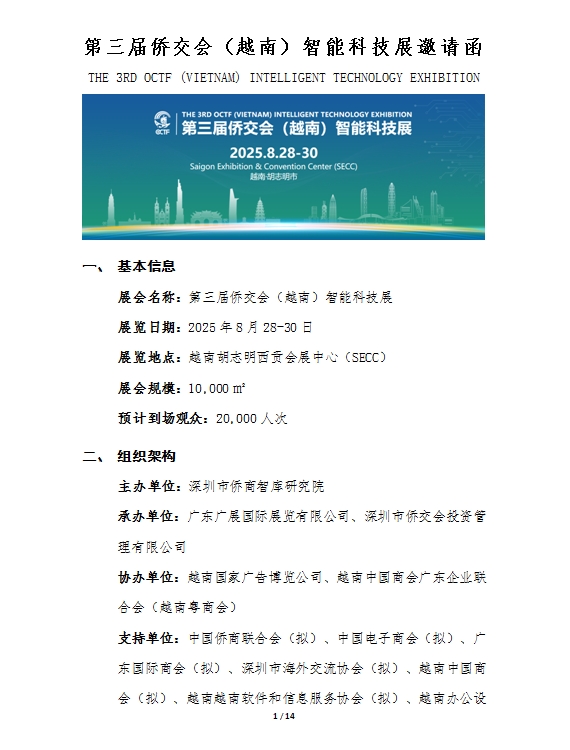 第三届侨交会（越南）智能科技展邀请函

THE 3RD OCTF (VIETNAM) INTELLIGENT TECHNOLOGY EXHIBITION

OCTF THE 3RD OCTF (VIETNAM) INTELLIGENT TECHNOLOGY EXHIBITION
第三届侨交会（越南）智能科技展
2025.8.28-30
Saigon Exhibition & Convention Center (SECC)
越南·胡志明市

一、 基本信息

展会名称：第三届侨交会（越南）智能科技展

展览日期：2025 年 8 月 28-30 日

展览地点：越南胡志明西贡会展中心（SECC）

展会规模：10,000 m²

预计到场观众：20,000 人次

二、 组织架构

主办单位：深圳市侨商智库研究院

承办单位：广东广展国际展览有限公司、深圳市侨交会投资管理有限公司

协办单位：越南国家广告博览公司、越南中国商会广东企业联合会（越南粤商会）

支持单位：中国侨商联合会（拟）、中国电子商会（拟）、广东国际商会（拟）、深圳市海外交流协会（拟）、越南中国商会（拟）、越南越南软件和信息服务协会（拟）、越南办公设

1 / 14